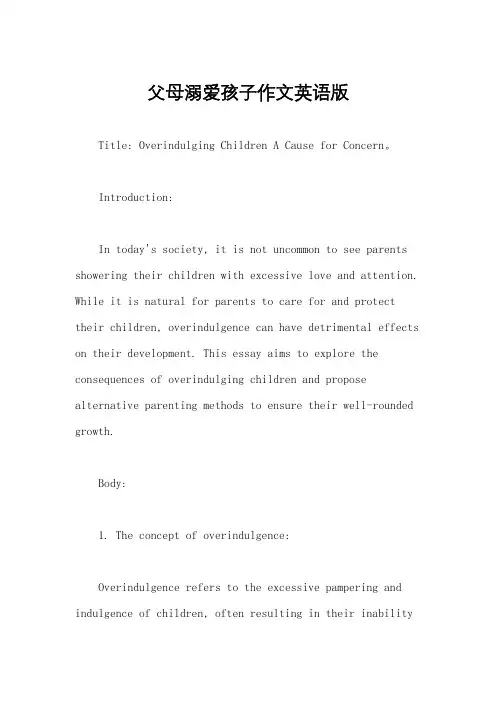 父母溺爱孩子作文英语版

Title: Overindulging Children A Cause for Concern。

Introduction:

In today's society, it is not uncommon to see parents showering their children with excessive love and attention. While it is natural for parents to care for and protect their children, overindulgence can have detrimental effects on their development. This essay aims to explore the consequences of overindulging children and propose alternative parenting methods to ensure their well-rounded growth.

Body:

1. The concept of overindulgence:

Overindulgence refers to the excessive pampering and indulgence of children, often resulting in their inability